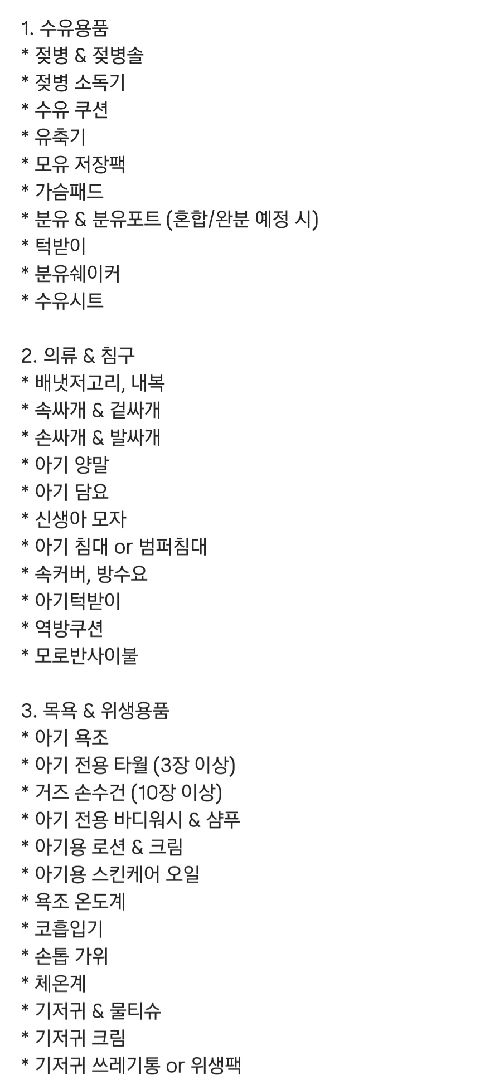 1. 수유용품
* 젖병 & 젖병솔
* 젖병 소독기
* 수유 쿠션
* 유축기
* 모유 저장팩
* 가슴패드
* 분유 & 분유포트 (혼합/완분 예정 시)
* 턱받이
* 분유쉐이커
* 수유시트

2. 의류 & 침구
* 배냇저고리, 내복
* 속싸개 & 겉싸개
* 손싸개 & 발싸개
* 아기 양말
* 아기 담요
* 신생아 모자
* 아기 침대 or 범퍼침대
* 속커버, 방수요
* 아기턱받이
* 역방쿠션
* 모로반사이불

3. 목욕 & 위생용품
* 아기 욕조
* 아기 전용 타월 (3장 이상)
* 거즈 손수건 (10장 이상)
* 아기 전용 바디워시 & 샴푸
* 아기용 로션 & 크림
* 아기용 스킨케어 오일
* 욕조 온도계
* 코흡입기
* 손톱 가위
* 체온계
* 기저귀 & 물티슈
* 기저귀 크림
* 기저귀 쓰레기통 or 위생팩